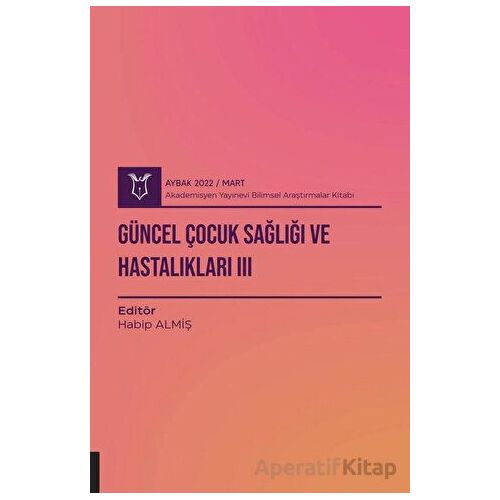 AYBAK 2022 / MART
Akademisyen Yayınevi Bilimsel Araştırmalar Kitabı

GÜNCEL ÇOCUK SAĞLIĞI VE HASTALIKLARI III

Editör
Habip ALMİŞ

AperatifKitap